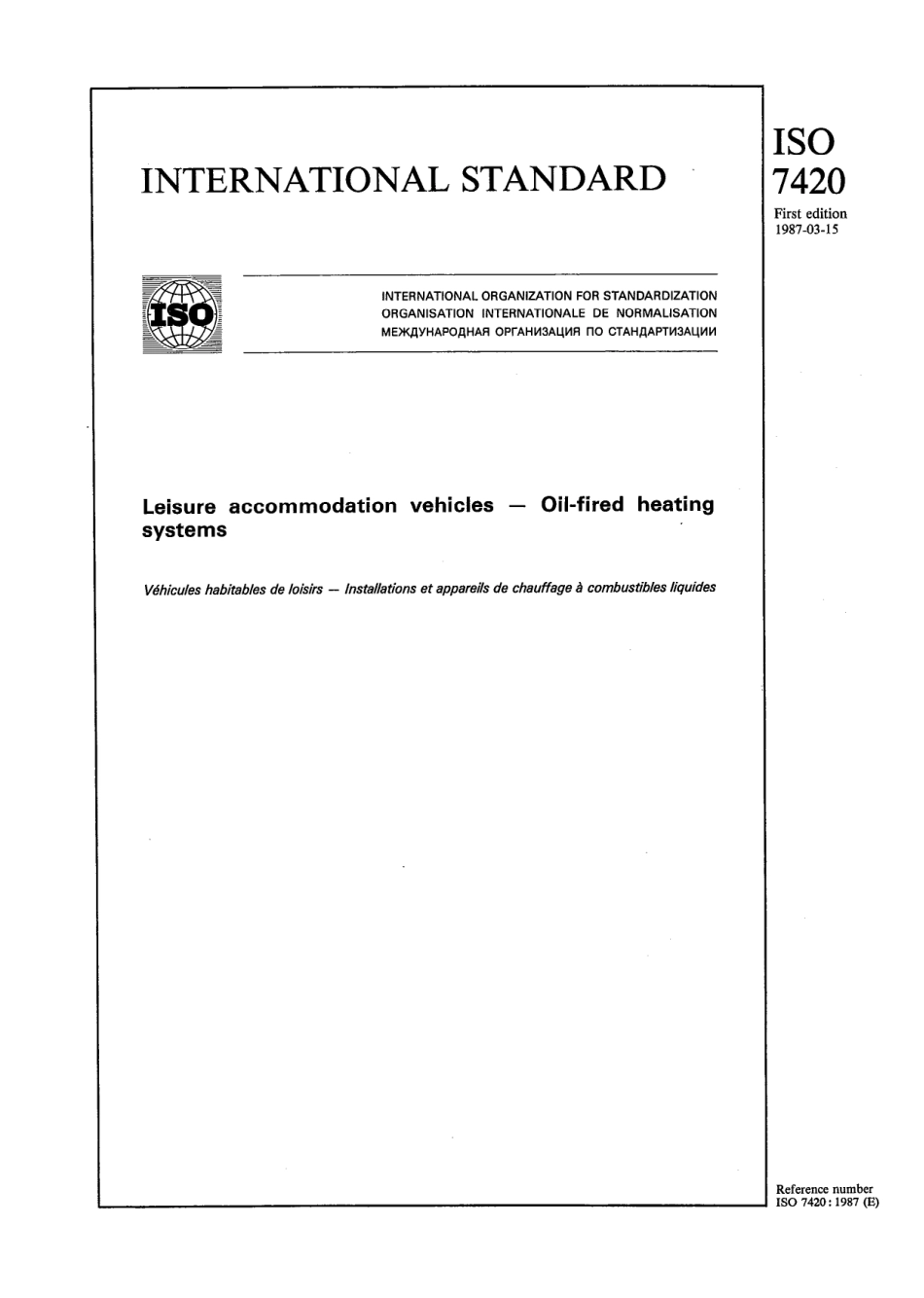 INTERNATIONAL STANDARD

ISO
7420
First edition
1987-03-15

ISO

INTERNATIONAL ORGANIZATION FOR STANDARDIZATION
ORGANISATION INTERNATIONALE DE NORMALISATION
МЕЖДУНАРОДНАЯ ОРГАНИЗАЦИЯ ПО СТАНДАРТИЗАЦИИ

Leisure accommodation vehicles — Oil-fired heating systems

Véhicules habitables de loisirs — Installations et appareils de chauffage à combustibles liquides

Reference number
ISO 7420 : 1987 (E)